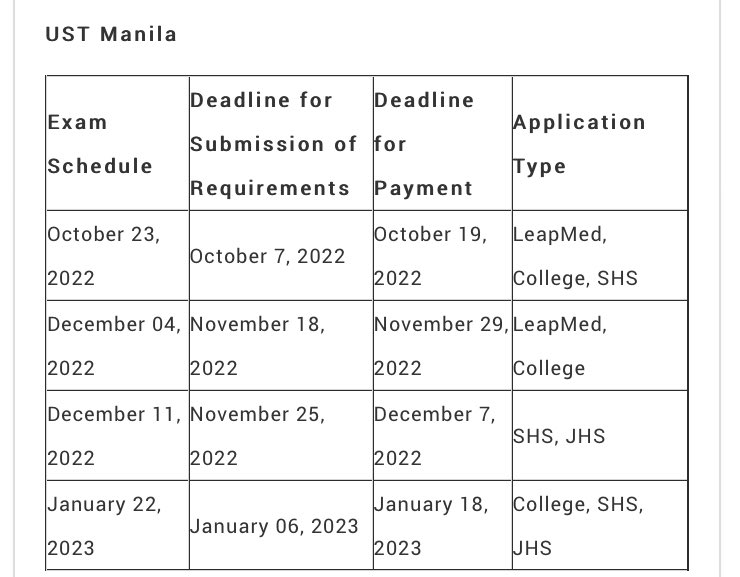 UST Manila

| Exam Schedule | Deadline for Submission of Requirements | Deadline for Payment | Application Type |
|---|---|---|---|
| October 23, 2022 | October 7, 2022 | October 19, 2022 | LeapMed, College, SHS |
| December 04, 2022 | November 18, 2022 | November 29, 2022 | LeapMed, College |
| December 11, 2022 | November 25, 2022 | December 7, 2022 | SHS, JHS |
| January 22, 2023 | January 06, 2023 | January 18, 2023 | College, SHS, JHS |